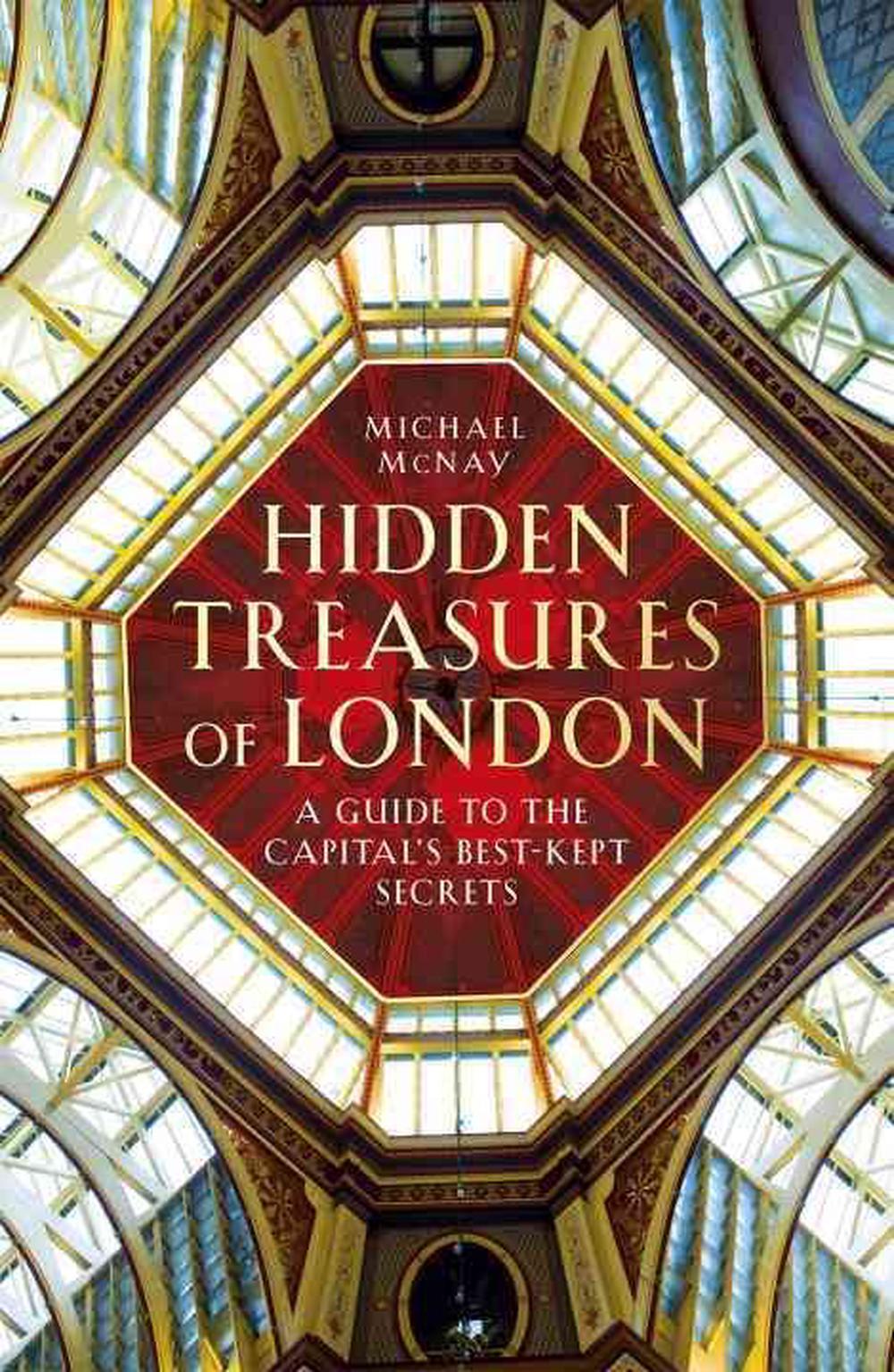 MICHAEL McNAY

HIDDEN TREASURES OF LONDON

A GUIDE TO THE CAPITAL'S BEST-KEPT SECRETS